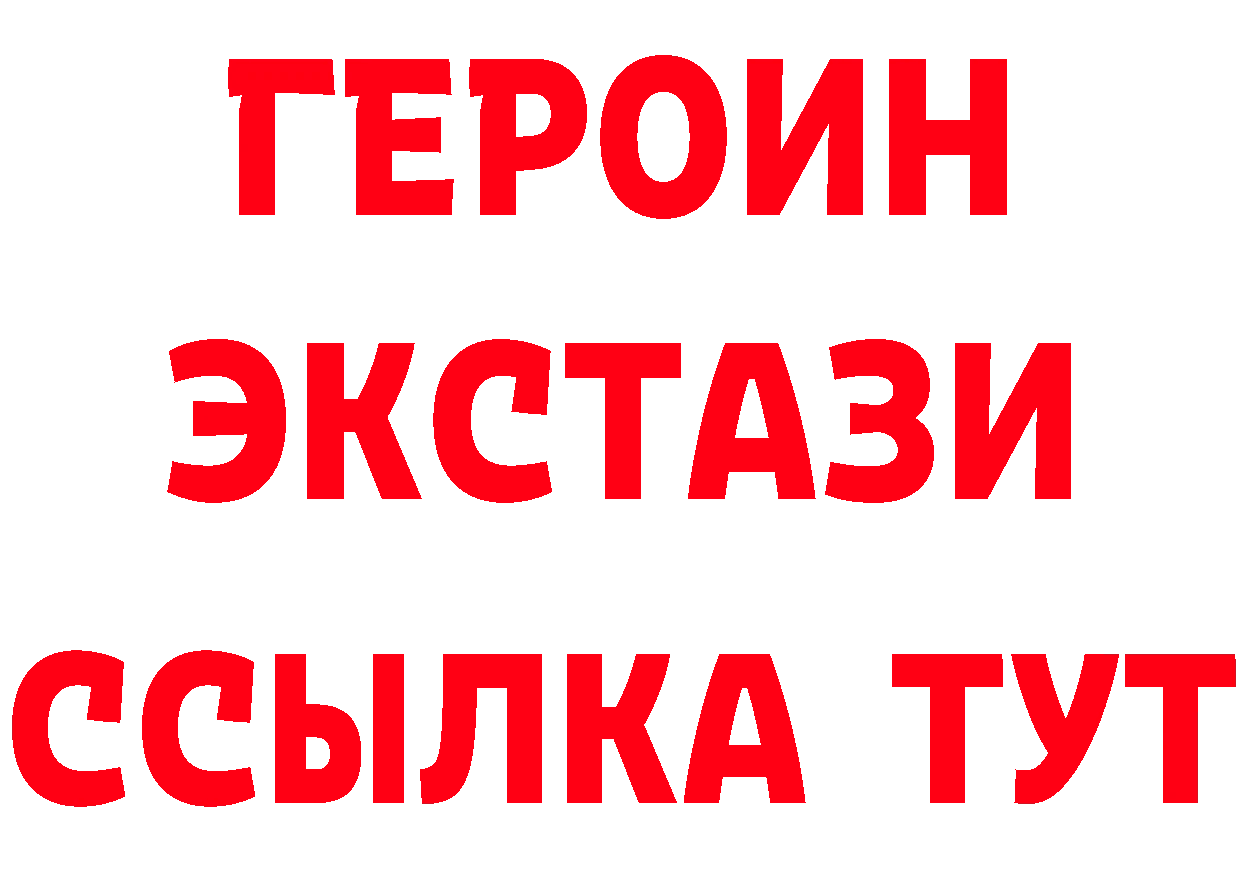 ГЕРОИН
ЭКСТАЗИ
ССЫЛКА ТУТ